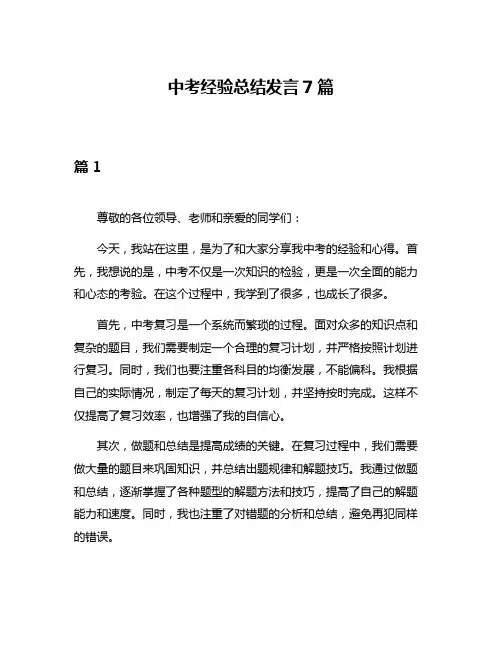 中考经验总结发言 7 篇

篇 1

尊敬的各位领导、老师和亲爱的同学们：

今天，我站在这里，是为了和大家分享我中考的经验和心得。首先，我想说的是，中考不仅是一次知识的检验，更是一次全面的能力和心态的考验。在这个过程中，我学到了很多，也成长了很多。

首先，中考复习是一个系统而繁琐的过程。面对众多的知识点和复杂的题目，我们需要制定一个合理的复习计划，并严格按照计划进行复习。同时，我们也要注重各科目的均衡发展，不能偏科。我根据自己的实际情况，制定了每天的复习计划，并坚持按时完成。这样不仅提高了复习效率，也增强了我的自信心。

其次，做题和总结是提高成绩的关键。在复习过程中，我们需要做大量的题目来巩固知识，并总结出题规律和解题技巧。我通过做题和总结，逐渐掌握了各种题型的解题方法和技巧，提高了自己的解题能力和速度。同时，我也注重了对错题的分析和总结，避免再犯同样的错误。